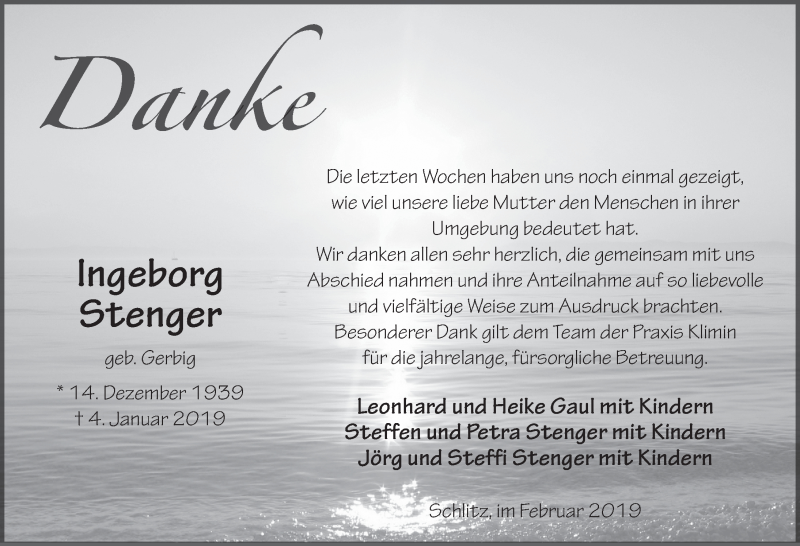 Danke

Ingeborg Stenger

geb. Gerbig

* 14. Dezember 1939
† 4. Januar 2019

Die letzten Wochen haben uns noch einmal gezeigt, wie viel unsere liebe Mutter den Menschen in ihrer Umgebung bedeutet hat.
Wir danken allen sehr herzlich, die gemeinsam mit uns Abschied nahmen und ihre Anteilnahme auf so liebevolle und vielfältige Weise zum Ausdruck brachten.
Besonderer Dank gilt dem Team der Praxis Klimin für die jahrelange, fürsorgliche Betreuung.

Leonhard und Heike Gaul mit Kindern
Steffen und Petra Stenger mit Kindern
Jörg und Steffi Stenger mit Kindern

Schlitz, im Februar 2019